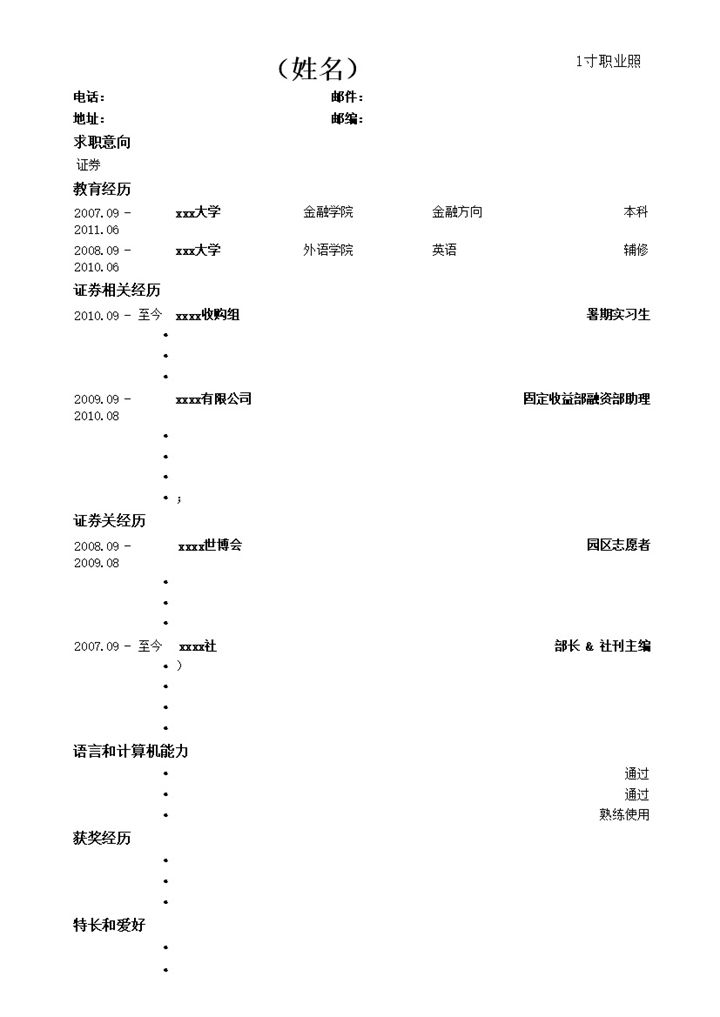 （姓名）

1寸职业照

电话：　邮件：
地址：　邮编：

求职意向
证券

教育经历
2007.09 – 2011.06　xxx大学　金融学院　金融方向　本科
2008.09 – 2010.06　xxx大学　外语学院　英语　辅修

证券相关经历
2010.09 – 至今　xxxx收购组　暑期实习生
•
•
•

2009.09 – 2010.08　xxxx有限公司　固定收益部融资部助理
•
•
•
• ；

证券关经历
2008.09 – 2009.08　xxxx世博会　园区志愿者
•
•
•

2007.09 – 至今　xxxx社　部长 & 社刊主编
• ）
•
•
•

语言和计算机能力
•　通过
•　通过
•　熟练使用

获奖经历
•
•
•

特长和爱好
•
•